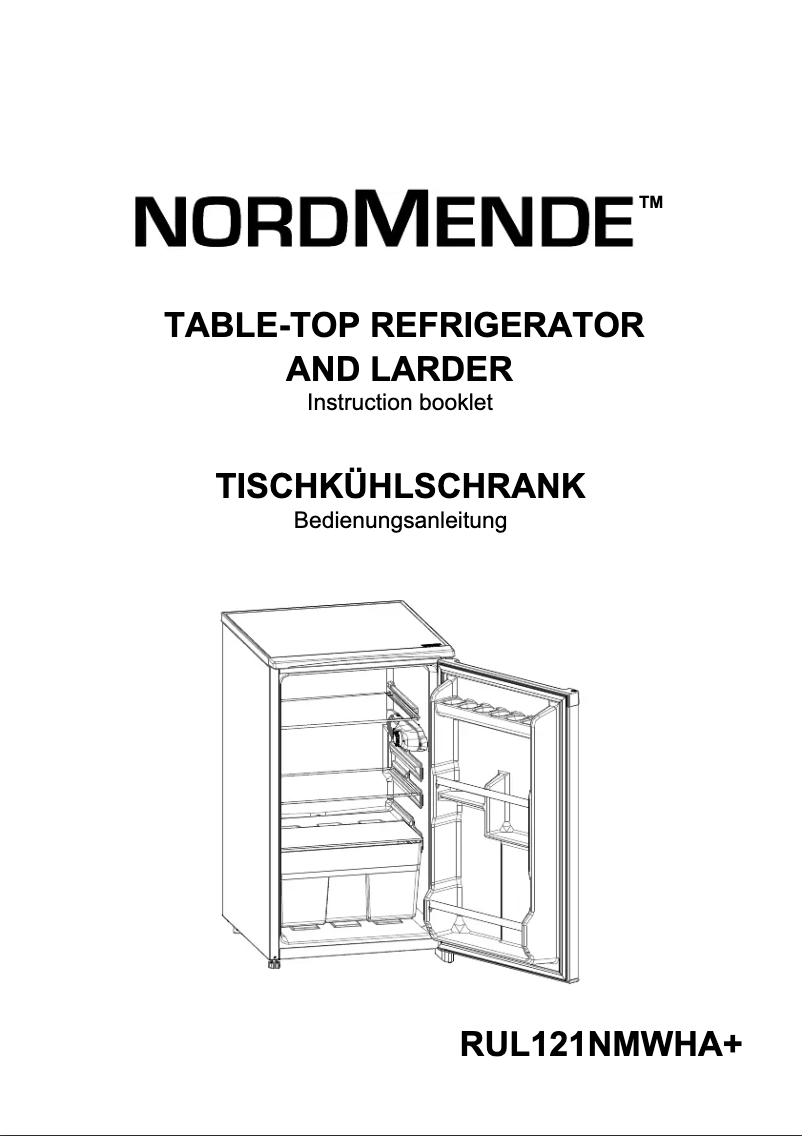 NORDMENDE™

TABLE-TOP REFRIGERATOR AND LARDER
Instruction booklet

TISCHKÜHLSCHRANK
Bedienungsanleitung

RUL121NMWHA+